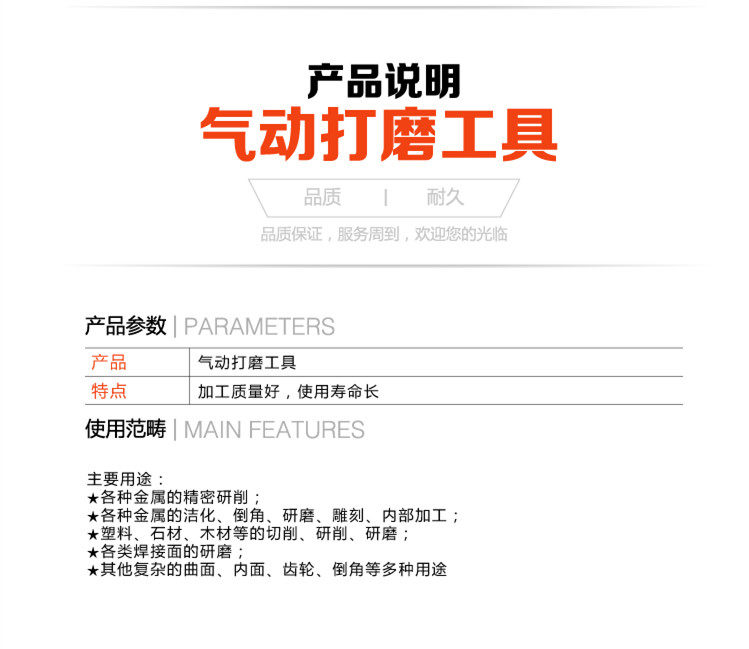 产品说明
气动打磨工具

品质 | 耐久

品质保证，服务周到，欢迎您的光临

产品参数 | PARAMETERS

| 产品 | 气动打磨工具 |
|---|---|
| 特点 | 加工质量好，使用寿命长 |

使用范畴 | MAIN FEATURES

主要用途：
★各种金属的精密研削；
★各种金属的洁化、倒角、研磨、雕刻、内部加工；
★塑料、石材、木材等的切削、研削、研磨；
★各类焊接面的研磨；
★其他复杂的曲面、内面、齿轮、倒角等多种用途